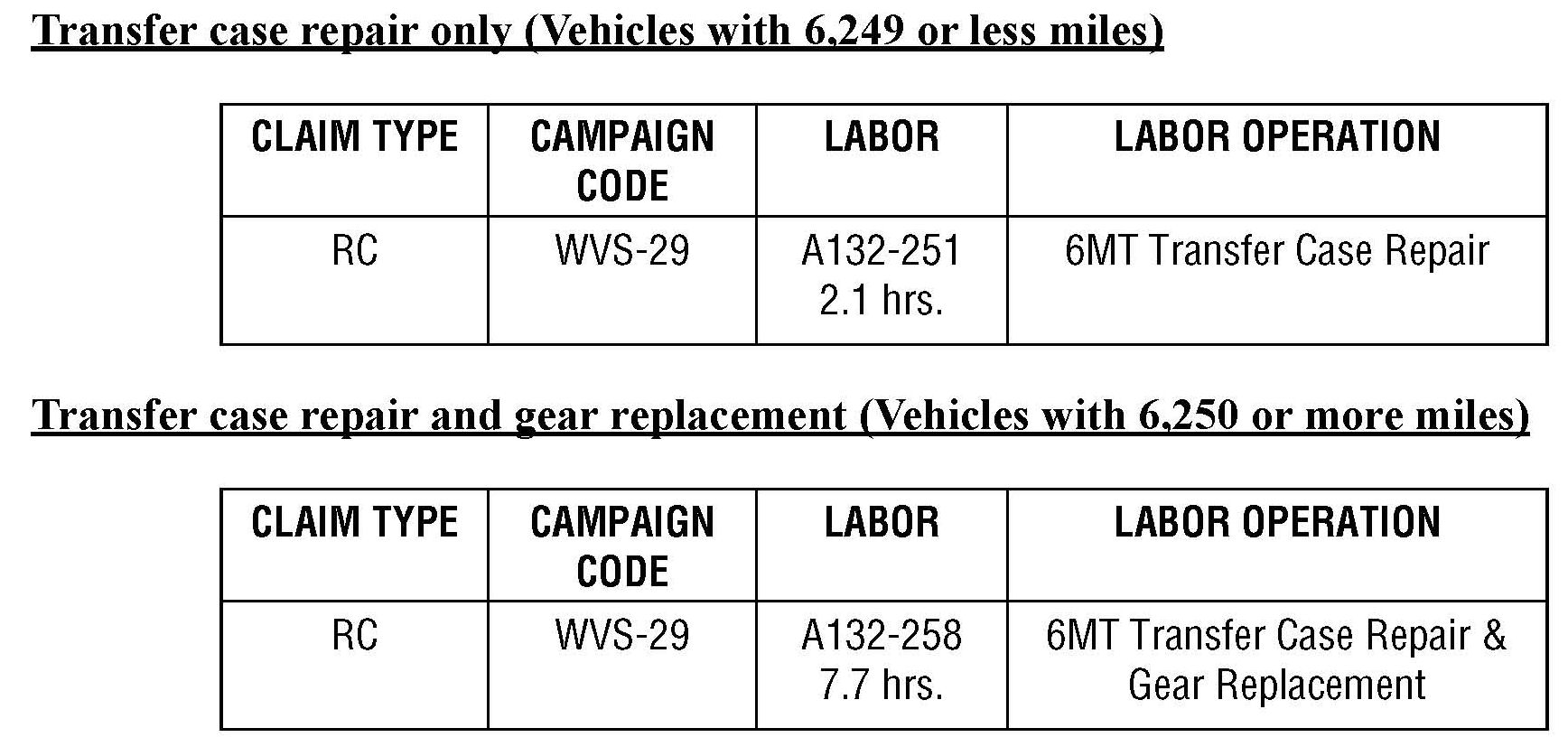 Transfer case repair only (Vehicles with 6,249 or less miles)

| CLAIM TYPE | CAMPAIGN CODE | LABOR | LABOR OPERATION |
|---|---|---|---|
| RC | WVS-29 | A132-251 2.1 hrs. | 6MT Transfer Case Repair |

Transfer case repair and gear replacement (Vehicles with 6,250 or more miles)

| CLAIM TYPE | CAMPAIGN CODE | LABOR | LABOR OPERATION |
|---|---|---|---|
| RC | WVS-29 | A132-258 7.7 hrs. | 6MT Transfer Case Repair & Gear Replacement |